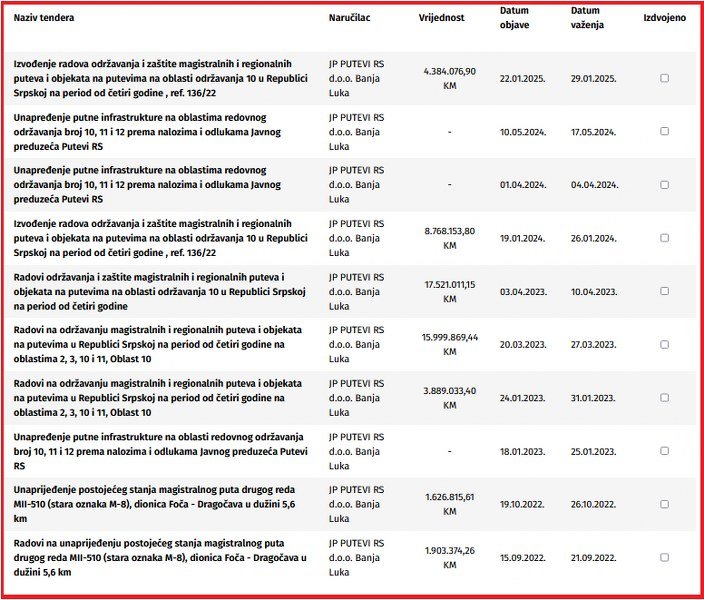 | Naziv tendera | Naručilac | Vrijednost | Datum objave | Datum važenja | Izdvojeno |
|---|---|---|---|---|---|
| Izvođenje radova održavanja i zaštite magistralnih i regionalnih puteva i objekata na putevima na oblasti održavanja 10 u Republici Srpskoj na period od četiri godine , ref. 136/22 | JP PUTEVI RS d.o.o. Banja Luka | 4.384.076,90 KM | 22.01.2025. | 29.01.2025. | |
| Unapređenje putne infrastrukture na oblastima redovnog održavanja broj 10, 11 i 12 prema nalozima i odlukama Javnog preduzeća Putevi RS | JP PUTEVI RS d.o.o. Banja Luka | - | 10.05.2024. | 17.05.2024. | |
| Unapređenje putne infrastrukture na oblastima redovnog održavanja broj 10, 11 i 12 prema nalozima i odlukama Javnog preduzeća Putevi RS | JP PUTEVI RS d.o.o. Banja Luka | - | 01.04.2024. | 04.04.2024. | |
| Izvođenje radova održavanja i zaštite magistralnih i regionalnih puteva i objekata na putevima na oblasti održavanja 10 u Republici Srpskoj na period od četiri godine , ref. 136/22 | JP PUTEVI RS d.o.o. Banja Luka | 8.768.153,80 KM | 19.01.2024. | 26.01.2024. | |
| Radovi održavanja i zaštite magistralnih i regionalnih puteva i objekata na putevima na oblasti održavanja 10 u Republici Srpskoj na period od četiri godine | JP PUTEVI RS d.o.o. Banja Luka | 17.521.011,15 KM | 03.04.2023. | 10.04.2023. | |
| Radovi na održavanju magistralnih i regionalnih puteva i objekata na putevima u Republici Srpskoj na period od četiri godine na oblastima 2, 3, 10 i 11, Oblast 10 | JP PUTEVI RS d.o.o. Banja Luka | 15.999.869,44 KM | 20.03.2023. | 27.03.2023. | |
| Radovi na održavanju magistralnih i regionalnih puteva i objekata na putevima u Republici Srpskoj na period od četiri godine na oblastima 2, 3, 10 i 11, Oblast 10 | JP PUTEVI RS d.o.o. Banja Luka | 3.889.033,40 KM | 24.01.2023. | 31.01.2023. | |
| Unapređenje putne infrastrukture na oblasti redovnog održavanja broj 10, 11 i 12 prema nalozima i odlukama Javnog preduzeća Putevi RS | JP PUTEVI RS d.o.o. Banja Luka | - | 18.01.2023. | 25.01.2023. | |
| Unaprijeđenje postojećeg stanja magistralnog puta drugog reda MII-510 (stara oznaka M-8), dionica Foča - Dragočava u dužini 5,6 km | JP PUTEVI RS d.o.o. Banja Luka | 1.626.815,61 KM | 19.10.2022. | 26.10.2022. | |
| Radovi na unaprijeđenju postojećeg stanja magistralnog puta drugog reda MII-510 (stara oznaka M-8), dionica Foča - Dragočava u dužini 5,6 km | JP PUTEVI RS d.o.o. Banja Luka | 1.903.374,26 KM | 15.09.2022. | 21.09.2022. | |